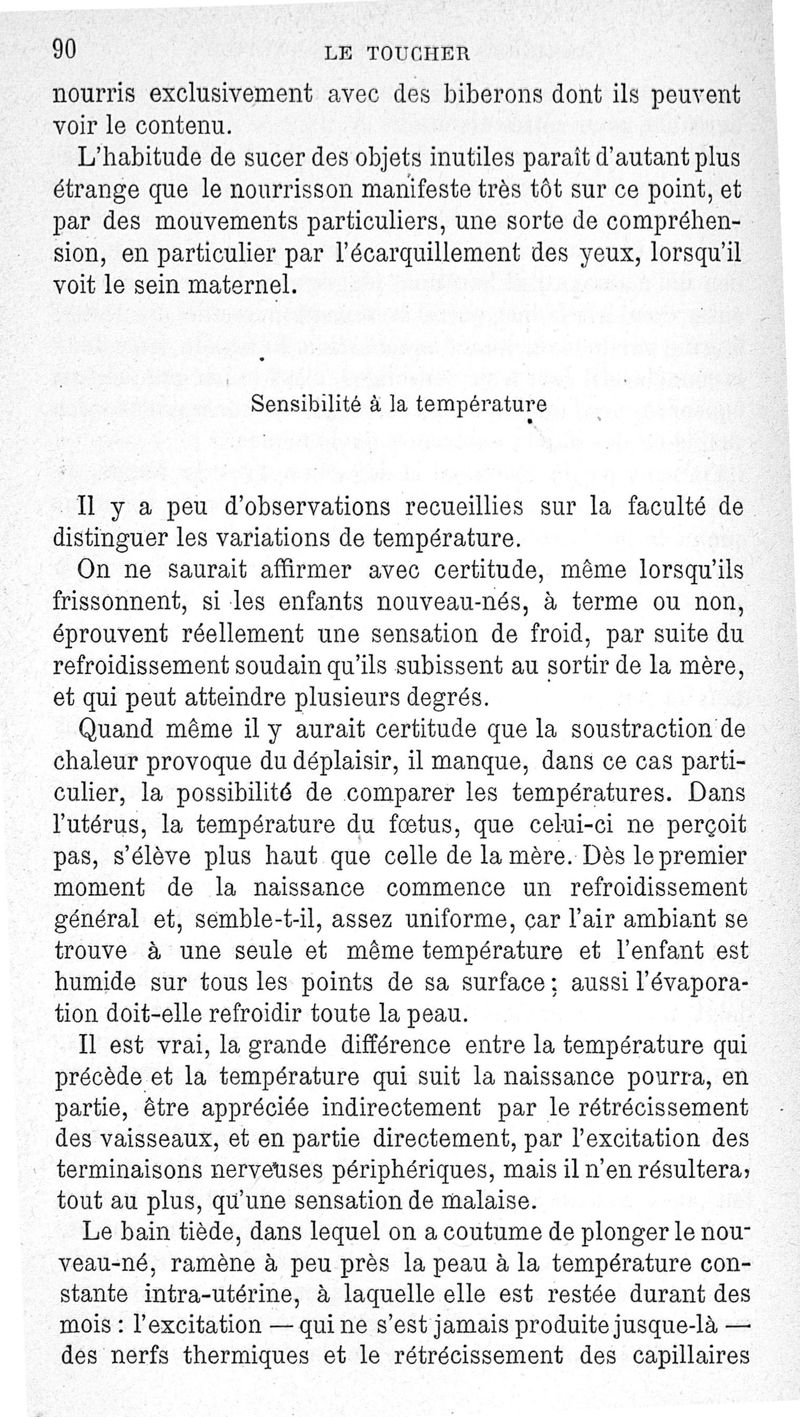 90 LE TOUCHER

nourris exclusivement avec des biberons dont ils peuvent voir le contenu.

L'habitude de sucer des objets inutiles paraît d'autant plus étrange que le nourrisson manifeste très tôt sur ce point, et par des mouvements particuliers, une sorte de compréhension, en particulier par l'écarquillement des yeux, lorsqu'il voit le sein maternel.

Sensibilité à la température

Il y a peu d'observations recueillies sur la faculté de distinguer les variations de température.

On ne saurait affirmer avec certitude, même lorsqu'ils frissonnent, si les enfants nouveau-nés, à terme ou non, éprouvent réellement une sensation de froid, par suite du refroidissement soudain qu'ils subissent au sortir de la mère, et qui peut atteindre plusieurs degrés.

Quand même il y aurait certitude que la soustraction de chaleur provoque du déplaisir, il manque, dans ce cas particulier, la possibilité de comparer les températures. Dans l'utérus, la température du fœtus, que celui-ci ne perçoit pas, s'élève plus haut que celle de la mère. Dès le premier moment de la naissance commence un refroidissement général et, semble-t-il, assez uniforme, car l'air ambiant se trouve à une seule et même température et l'enfant est humide sur tous les points de sa surface; aussi l'évaporation doit-elle refroidir toute la peau.

Il est vrai, la grande différence entre la température qui précède et la température qui suit la naissance pourra, en partie, être appréciée indirectement par le rétrécissement des vaisseaux, et en partie directement, par l'excitation des terminaisons nerveuses périphériques, mais il n'en résultera, tout au plus, qu'une sensation de malaise.

Le bain tiède, dans lequel on a coutume de plonger le nouveau-né, ramène à peu près la peau à la température constante intra-utérine, à laquelle elle est restée durant des mois : l'excitation — qui ne s'est jamais produite jusque-là — des nerfs thermiques et le rétrécissement des capillaires